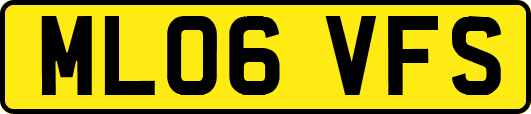 ML06 VFS